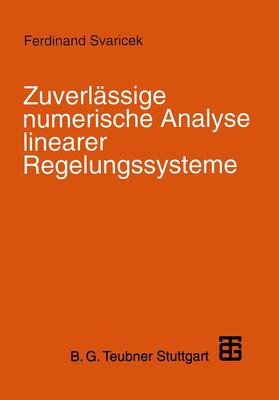 Ferdinand Svaricek

Zuverlässige numerische Analyse linearer Regelungssysteme

B. G. Teubner Stuttgart